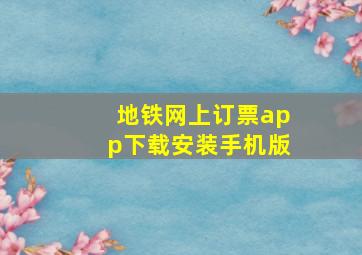 地铁网上订票app下载安装手机版